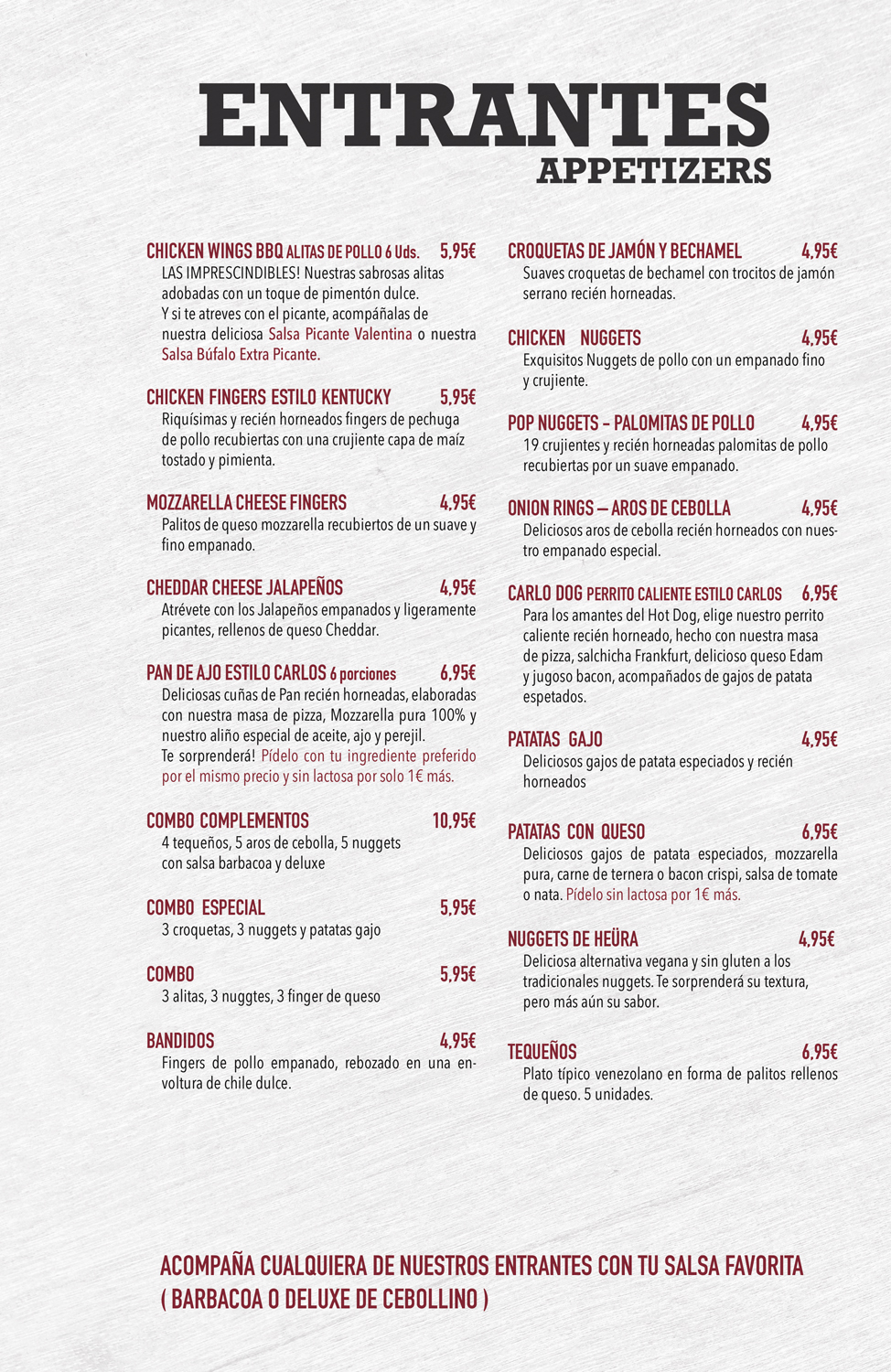 ENTRANTES
APPETIZERS

CHICKEN WINGS BBQ ALITAS DE POLLO 6 Uds. 5,95€
LAS IMPRESCINDIBLES! Nuestras sabrosas alitas adobadas con un toque de pimentón dulce. Y si te atreves con el picante, acompáñalas de nuestra deliciosa Salsa Picante Valentina o nuestra Salsa Búfalo Extra Picante.

CHICKEN FINGERS ESTILO KENTUCKY 5,95€
Riquísimas y recién horneados fingers de pechuga de pollo recubiertas con una crujiente capa de maíz tostado y pimienta.

MOZZARELLA CHEESE FINGERS 4,95€
Palitos de queso mozzarella recubiertos de un suave y fino empanado.

CHEDDAR CHEESE JALAPEÑOS 4,95€
Atrévete con los Jalapeños empanados y ligeramente picantes, rellenos de queso Cheddar.

PAN DE AJO ESTILO CARLOS 6 porciones 6,95€
Deliciosas cuñas de Pan recién horneadas, elaboradas con nuestra masa de pizza, Mozzarella pura 100% y nuestro aliño especial de aceite, ajo y perejil. Te sorprenderá! Pídelo con tu ingrediente preferido por el mismo precio y sin lactosa por solo 1€ más.

COMBO COMPLEMENTOS 10,95€
4 tequeños, 5 aros de cebolla, 5 nuggets con salsa barbacoa y deluxe

COMBO ESPECIAL 5,95€
3 croquetas, 3 nuggets y patatas gajo

COMBO 5,95€
3 alitas, 3 nuggtes, 3 finger de queso

BANDIDOS 4,95€
Fingers de pollo empanado, rebozado en una envoltura de chile dulce.

CROQUETAS DE JAMÓN Y BECHAMEL 4,95€
Suaves croquetas de bechamel con trocitos de jamón serrano recién horneadas.

CHICKEN NUGGETS 4,95€
Exquisitos Nuggets de pollo con un empanado fino y crujiente.

POP NUGGETS – PALOMITAS DE POLLO 4,95€
19 crujientes y recién horneadas palomitas de pollo recubiertas por un suave empanado.

ONION RINGS — AROS DE CEBOLLA 4,95€
Deliciosos aros de cebolla recién horneados con nuestro empanado especial.

CARLO DOG PERRITO CALIENTE ESTILO CARLOS 6,95€
Para los amantes del Hot Dog, elige nuestro perrito caliente recién horneado, hecho con nuestra masa de pizza, salchicha Frankfurt, delicioso queso Edam y jugoso bacon, acompañados de gajos de patata espetados.

PATATAS GAJO 4,95€
Deliciosos gajos de patata especiados y recién horneados

PATATAS CON QUESO 6,95€
Deliciosos gajos de patata especiados, mozzarella pura, carne de ternera o bacon crispi, salsa de tomate o nata. Pídelo sin lactosa por 1€ más.

NUGGETS DE HEÜRA 4,95€
Deliciosa alternativa vegana y sin gluten a los tradicionales nuggets. Te sorprenderá su textura, pero más aún su sabor.

TEQUEÑOS 6,95€
Plato típico venezolano en forma de palitos rellenos de queso. 5 unidades.

ACOMPAÑA CUALQUIERA DE NUESTROS ENTRANTES CON TU SALSA FAVORITA ( BARBACOA O DELUXE DE CEBOLLINO )